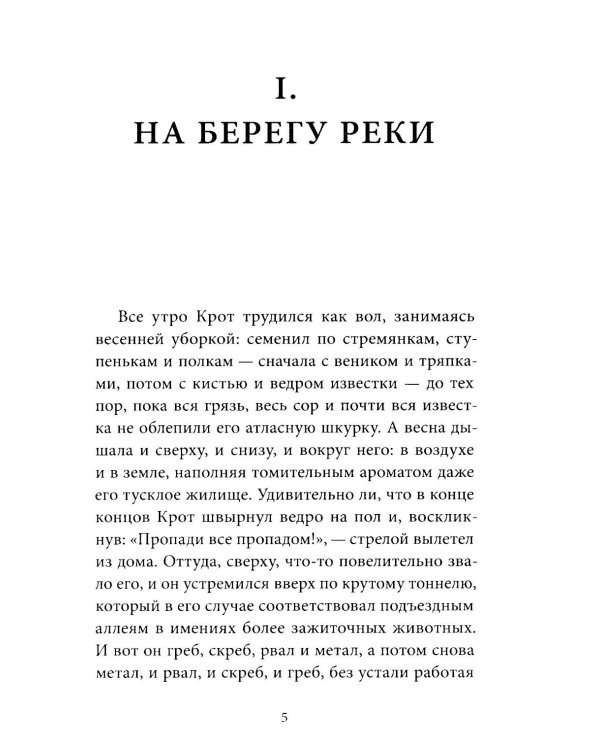 I.
НА БЕРЕГУ РЕКИ

Все утро Крот трудился как вол, занимаясь весенней уборкой: семенил по стремянкам, ступенькам и полкам — сначала с веником и тряпками, потом с кистью и ведром известки — до тех пор, пока вся грязь, весь сор и почти вся известка не облепили его атласную шкурку. А весна дышала и сверху, и снизу, и вокруг него: в воздухе и в земле, наполняя томительным ароматом даже его тусклое жилище. Удивительно ли, что в конце концов Крот швырнул ведро на пол и, воскликнув: «Пропади все пропадом!», — стрелой вылетел из дома. Оттуда, сверху, что-то повелительно звало его, и он устремился вверх по крутому тоннелю, который в его случае соответствовал подъездным аллеям в имениях более зажиточных животных. И вот он греб, скреб, рвал и метал, а потом снова метал, и рвал, и скреб, и греб, без устали работая

5